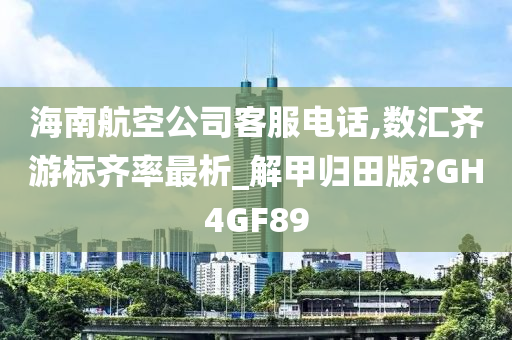 海南航空公司客服电话,数汇齐游标齐率最析_解甲归田版?GH4GF89